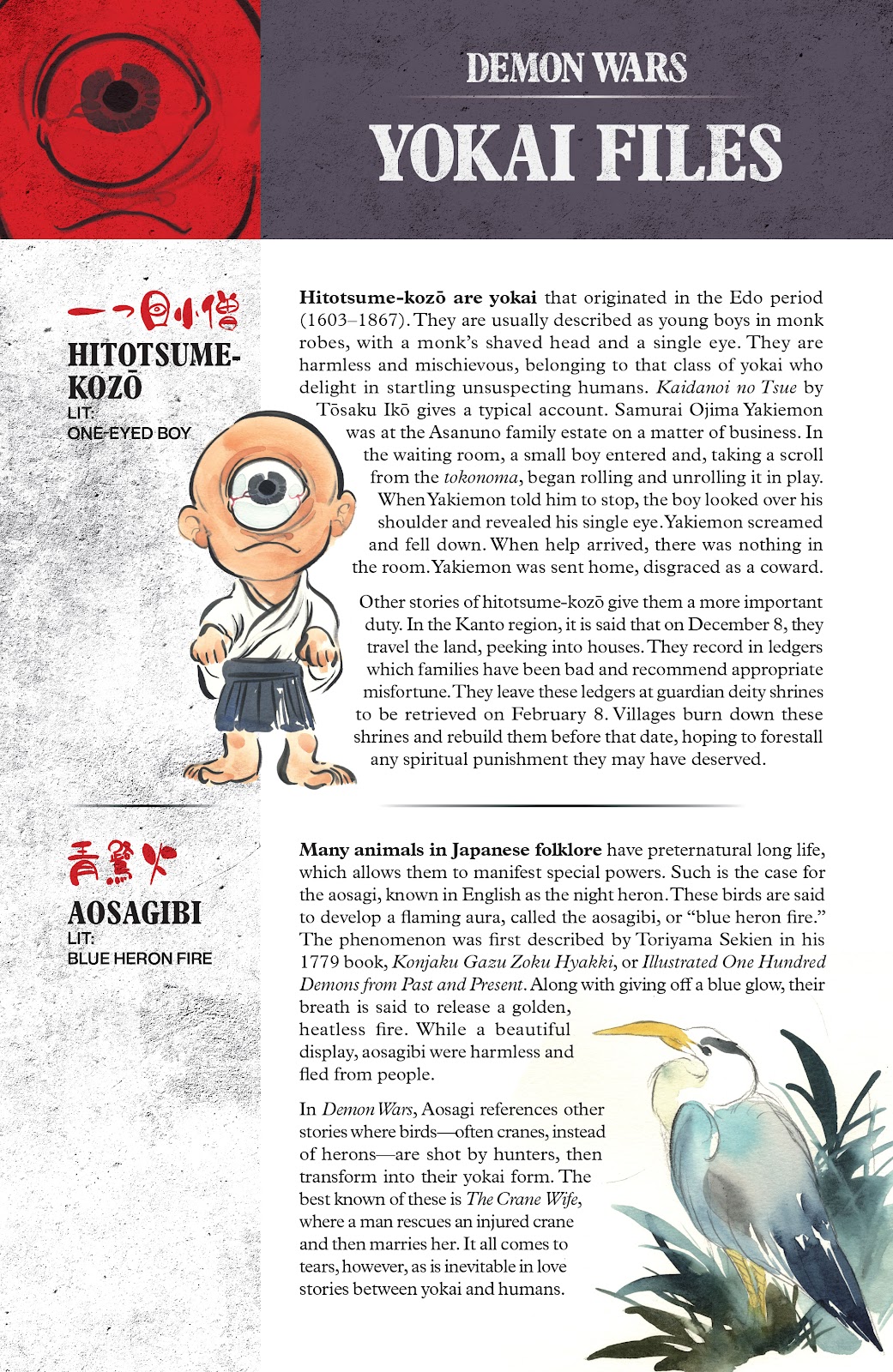 DEMON WARS

YOKAI FILES

一つ目小僧

HITOTSUME-KOZŌ

LIT:
ONE-EYED BOY

Hitotsume-kozō are yokai that originated in the Edo period (1603–1867). They are usually described as young boys in monk robes, with a monk's shaved head and a single eye. They are harmless and mischievous, belonging to that class of yokai who delight in startling unsuspecting humans. Kaidanoi no Tsue by Tōsaku Ikō gives a typical account. Samurai Ojima Yakiemon was at the Asanuno family estate on a matter of business. In the waiting room, a small boy entered and, taking a scroll from the tokonoma, began rolling and unrolling it in play. When Yakiemon told him to stop, the boy looked over his shoulder and revealed his single eye. Yakiemon screamed and fell down. When help arrived, there was nothing in the room. Yakiemon was sent home, disgraced as a coward.

Other stories of hitotsume-kozō give them a more important duty. In the Kanto region, it is said that on December 8, they travel the land, peeking into houses. They record in ledgers which families have been bad and recommend appropriate misfortune. They leave these ledgers at guardian deity shrines to be retrieved on February 8. Villages burn down these shrines and rebuild them before that date, hoping to forestall any spiritual punishment they may have deserved.

青鷺火

AOSAGIBI

LIT:
BLUE HERON FIRE

Many animals in Japanese folklore have preternatural long life, which allows them to manifest special powers. Such is the case for the aosagi, known in English as the night heron. These birds are said to develop a flaming aura, called the aosagibi, or "blue heron fire." The phenomenon was first described by Toriyama Sekien in his 1779 book, Konjaku Gazu Zoku Hyakki, or Illustrated One Hundred Demons from Past and Present. Along with giving off a blue glow, their breath is said to release a golden, heatless fire. While a beautiful display, aosagibi were harmless and fled from people.

In Demon Wars, Aosagi references other stories where birds—often cranes, instead of herons—are shot by hunters, then transform into their yokai form. The best known of these is The Crane Wife, where a man rescues an injured crane and then marries her. It all comes to tears, however, as is inevitable in love stories between yokai and humans.